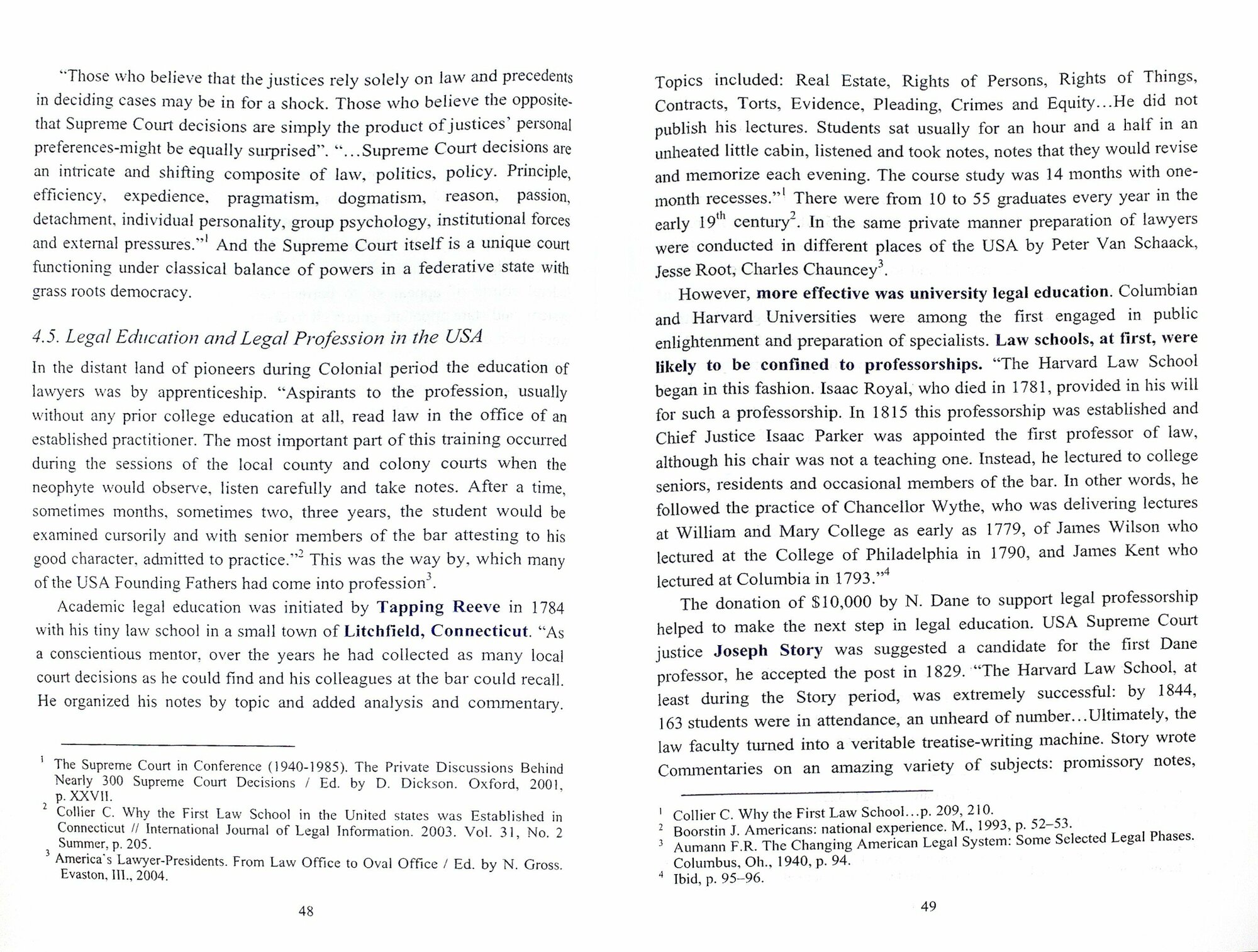 "Those who believe that the justices rely solely on law and precedents in deciding cases may be in for a shock. Those who believe the opposite-that Supreme Court decisions are simply the product of justices' personal preferences-might be equally surprised". "...Supreme Court decisions are an intricate and shifting composite of law, politics, policy. Principle, efficiency, expedience, pragmatism, dogmatism, reason, passion, detachment, individual personality, group psychology, institutional forces and external pressures."$^1$ And the Supreme Court itself is a unique court functioning under classical balance of powers in a federative state with grass roots democracy.

4.5. Legal Education and Legal Profession in the USA

In the distant land of pioneers during Colonial period the education of lawyers was by apprenticeship. "Aspirants to the profession, usually without any prior college education at all, read law in the office of an established practitioner. The most important part of this training occurred during the sessions of the local county and colony courts when the neophyte would observe, listen carefully and take notes. After a time, sometimes months, sometimes two, three years, the student would be examined cursorily and with senior members of the bar attesting to his good character, admitted to practice."$^2$ This was the way by, which many of the USA Founding Fathers had come into profession$^3$.

Academic legal education was initiated by Tapping Reeve in 1784 with his tiny law school in a small town of Litchfield, Connecticut. "As a conscientious mentor, over the years he had collected as many local court decisions as he could find and his colleagues at the bar could recall. He organized his notes by topic and added analysis and commentary.

$^1$ The Supreme Court in Conference (1940-1985). The Private Discussions Behind Nearly 300 Supreme Court Decisions / Ed. by D. Dickson. Oxford, 2001, p. XXVII.
$^2$ Collier C. Why the First Law School in the United states was Established in Connecticut // International Journal of Legal Information. 2003. Vol. 31, No. 2 Summer, p. 205.
$^3$ America's Lawyer-Presidents. From Law Office to Oval Office / Ed. by N. Gross. Evaston, Ill., 2004.

48

Topics included: Real Estate, Rights of Persons, Rights of Things, Contracts, Torts, Evidence, Pleading, Crimes and Equity...He did not publish his lectures. Students sat usually for an hour and a half in an unheated little cabin, listened and took notes, notes that they would revise and memorize each evening. The course study was 14 months with one-month recesses."$^1$ There were from 10 to 55 graduates every year in the early 19$^{th}$ century$^2$. In the same private manner preparation of lawyers were conducted in different places of the USA by Peter Van Schaack, Jesse Root, Charles Chauncey$^3$.

However, more effective was university legal education. Columbian and Harvard Universities were among the first engaged in public enlightenment and preparation of specialists. Law schools, at first, were likely to be confined to professorships. "The Harvard Law School began in this fashion. Isaac Royal, who died in 1781, provided in his will for such a professorship. In 1815 this professorship was established and Chief Justice Isaac Parker was appointed the first professor of law, although his chair was not a teaching one. Instead, he lectured to college seniors, residents and occasional members of the bar. In other words, he followed the practice of Chancellor Wythe, who was delivering lectures at William and Mary College as early as 1779, of James Wilson who lectured at the College of Philadelphia in 1790, and James Kent who lectured at Columbia in 1793."$^4$

The donation of $10,000 by N. Dane to support legal professorship helped to make the next step in legal education. USA Supreme Court justice Joseph Story was suggested a candidate for the first Dane professor, he accepted the post in 1829. "The Harvard Law School, at least during the Story period, was extremely successful: by 1844, 163 students were in attendance, an unheard of number...Ultimately, the law faculty turned into a veritable treatise-writing machine. Story wrote Commentaries on an amazing variety of subjects: promissory notes,

$^1$ Collier C. Why the First Law School...p. 209, 210.
$^2$ Boorstin J. Americans: national experience. M., 1993, p. 52–53.
$^3$ Aumann F.R. The Changing American Legal System: Some Selected Legal Phases. Columbus, Oh., 1940, p. 94.
$^4$ Ibid, p. 95–96.

49